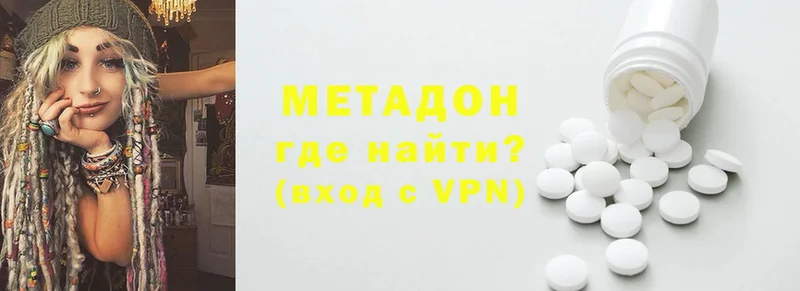 МЕТАДОН
где найти?
(вход с VPN)